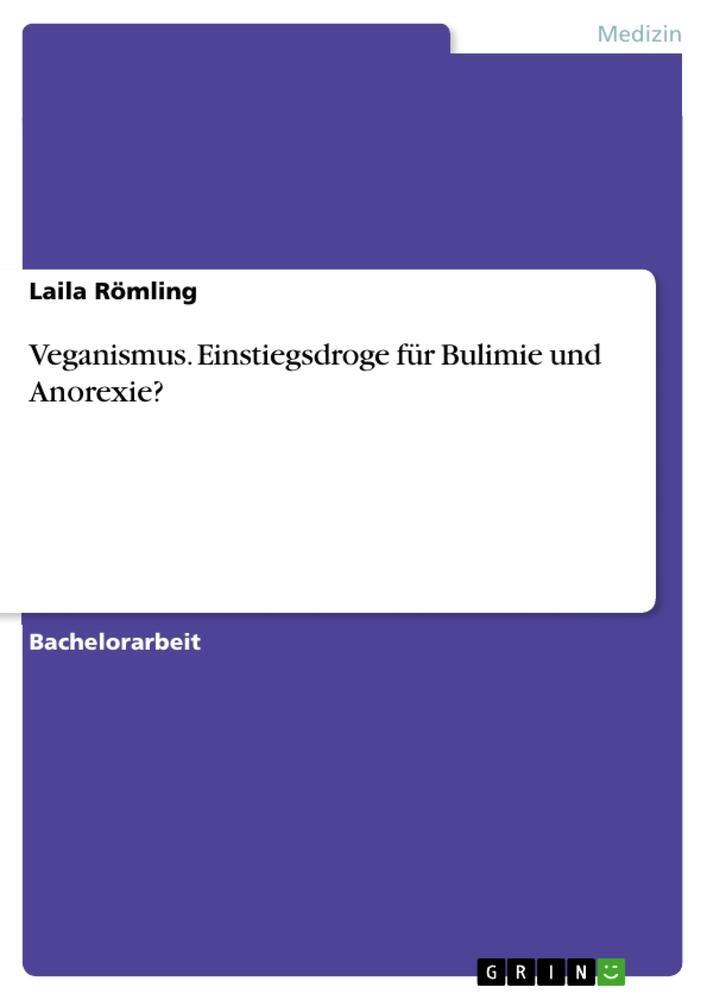 Medizin

Laila Römling

Veganismus. Einstiegsdroge für Bulimie und Anorexie?

Bachelorarbeit

GRIN